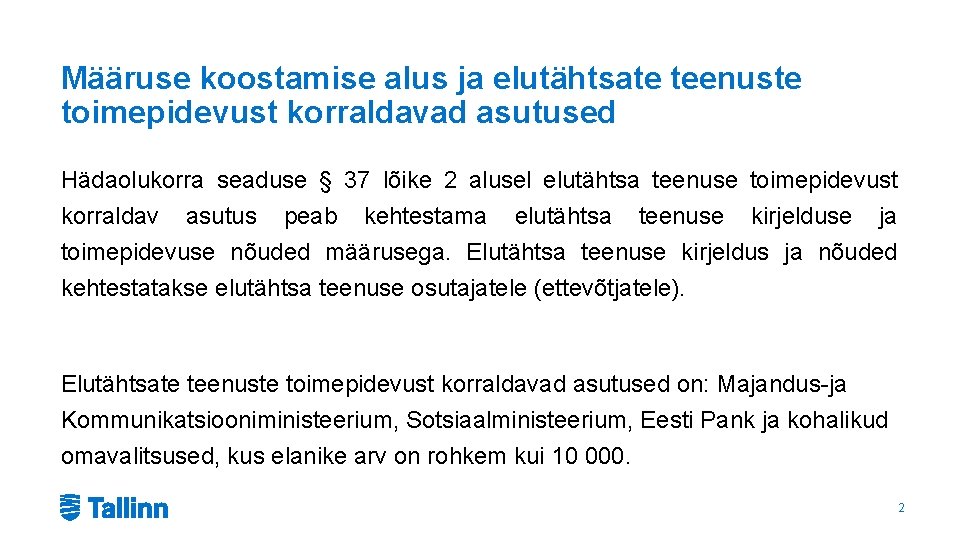 Määruse koostamise alus ja elutähtsate teenuste toimepidevust korraldavad asutused

Hädaolukorra seaduse § 37 lõike 2 alusel elutähtsa teenuse toimepidevust korraldav asutus peab kehtestama elutähtsa teenuse kirjelduse ja toimepidevuse nõuded määrusega. Elutähtsa teenuse kirjeldus ja nõuded kehtestatakse elutähtsa teenuse osutajatele (ettevõtjatele).

Elutähtsate teenuste toimepidevust korraldavad asutused on: Majandus-ja Kommunikatsiooniministeerium, Sotsiaalministeerium, Eesti Pank ja kohalikud omavalitsused, kus elanike arv on rohkem kui 10 000.

Tallinn

2